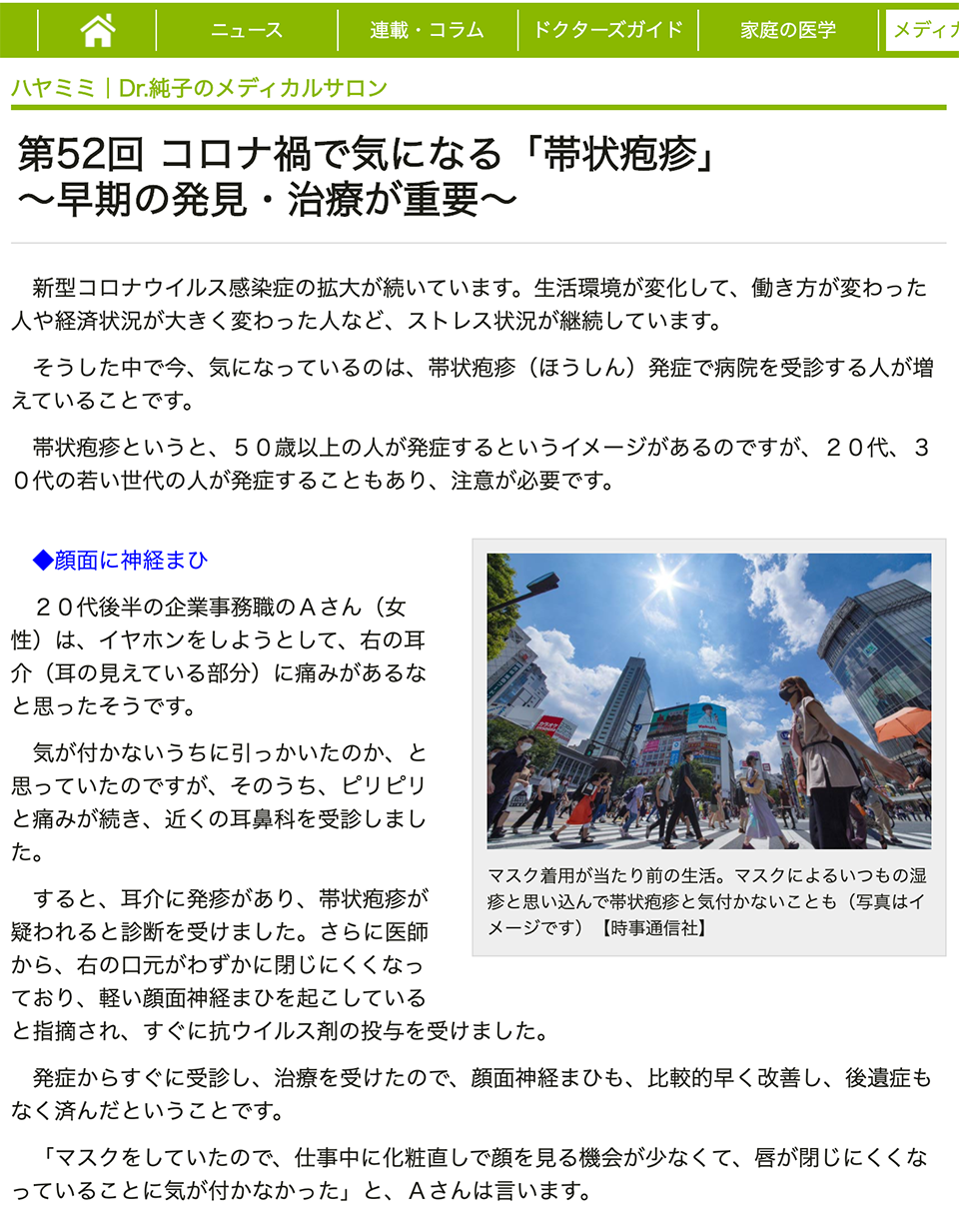 ニュース　連載・コラム　ドクターズガイド　家庭の医学　メディカ

ハヤミミ｜Dr.純子のメディカルサロン

第52回 コロナ禍で気になる「帯状疱疹」
～早期の発見・治療が重要～

新型コロナウイルス感染症の拡大が続いています。生活環境が変化して、働き方が変わった人や経済状況が大きく変わった人など、ストレス状況が継続しています。

そうした中で今、気になっているのは、帯状疱疹（ほうしん）発症で病院を受診する人が増えていることです。

帯状疱疹というと、５０歳以上の人が発症するというイメージがあるのですが、２０代、３０代の若い世代の人が発症することもあり、注意が必要です。

◆顔面に神経まひ

２０代後半の企業事務職のＡさん（女性）は、イヤホンをしようとして、右の耳介（耳の見えている部分）に痛みがあるなと思ったそうです。

気が付かないうちに引っかいたのか、と思っていたのですが、そのうち、ピリピリと痛みが続き、近くの耳鼻科を受診しました。

すると、耳介に発疹があり、帯状疱疹が疑われると診断を受けました。さらに医師から、右の口元がわずかに閉じにくくなっており、軽い顔面神経まひを起こしていると指摘され、すぐに抗ウイルス剤の投与を受けました。

マスク着用が当たり前の生活。マスクによるいつもの湿疹と思い込んで帯状疱疹と気付かないことも（写真はイメージです）【時事通信社】

発症からすぐに受診し、治療を受けたので、顔面神経まひも、比較的早く改善し、後遺症もなく済んだということです。

「マスクをしていたので、仕事中に化粧直しで顔を見る機会が少なくて、唇が閉じにくくなっていることに気が付かなかった」と、Ａさんは言います。